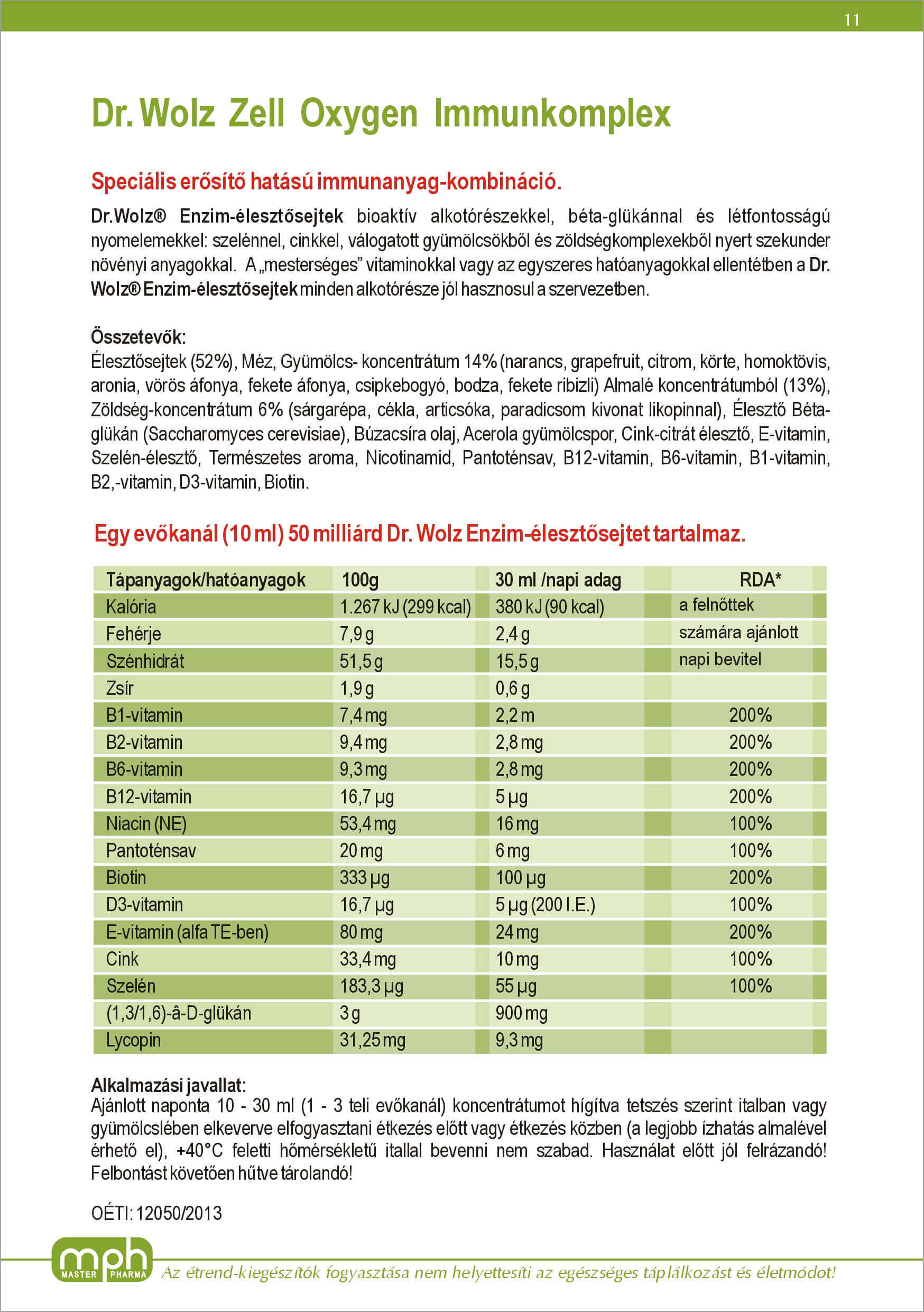 11

Dr. Wolz Zell Oxygen Immunkomplex

Speciális erősítő hatású immunanyag-kombináció.

Dr.Wolz® Enzim-élesztősejtek bioaktív alkotórészekkel, béta-glükánnal és létfontosságú nyomelemekkel: szelénnel, cinkkel, válogatott gyümölcsökből és zöldségkomplexekből nyert szekunder növényi anyagokkal. A „mesterséges" vitaminokkal vagy az egyszeres hatóanyagokkal ellentétben a Dr. Wolz® Enzim-élesztősejtek minden alkotórésze jól hasznosul a szervezetben.

Összetevők:
Élesztősejtek (52%), Méz, Gyümölcs- koncentrátum 14% (narancs, grapefruit, citrom, körte, homoktövis, aronia, vörös áfonya, fekete áfonya, csipkebogyó, bodza, fekete ribizli) Almalé koncentrátumból (13%), Zöldség-koncentrátum 6% (sárgarépa, cékla, articsóka, paradicsom kivonat likopinnal), Élesztő Béta-glükán (Saccharomyces cerevisiae), Búzacsíra olaj, Acerola gyümölcspor, Cink-citrát élesztő, E-vitamin, Szelén-élesztő, Természetes aroma, Nicotinamid, Pantoténsav, B12-vitamin, B6-vitamin, B1-vitamin, B2,-vitamin, D3-vitamin, Biotin.

Egy evőkanál (10 ml) 50 milliárd Dr. Wolz Enzim-élesztősejtet tartalmaz.

| Tápanyagok/hatóanyagok | 100g | 30 ml /napi adag | RDA* |
|---|---|---|---|
| Kalória | 1.267 kJ (299 kcal) | 380 kJ (90 kcal) | a felnőttek |
| Fehérje | 7,9 g | 2,4 g | számára ajánlott |
| Szénhidrát | 51,5 g | 15,5 g | napi bevitel |
| Zsír | 1,9 g | 0,6 g | |
| B1-vitamin | 7,4 mg | 2,2 m | 200% |
| B2-vitamin | 9,4 mg | 2,8 mg | 200% |
| B6-vitamin | 9,3 mg | 2,8 mg | 200% |
| B12-vitamin | 16,7 µg | 5 µg | 200% |
| Niacin (NE) | 53,4 mg | 16 mg | 100% |
| Pantoténsav | 20 mg | 6 mg | 100% |
| Biotin | 333 µg | 100 µg | 200% |
| D3-vitamin | 16,7 µg | 5 µg (200 I.E.) | 100% |
| E-vitamin (alfa TE-ben) | 80 mg | 24 mg | 200% |
| Cink | 33,4 mg | 10 mg | 100% |
| Szelén | 183,3 µg | 55 µg | 100% |
| (1,3/1,6)-â-D-glükán | 3 g | 900 mg | |
| Lycopin | 31,25 mg | 9,3 mg | |

Alkalmazási javallat:
Ajánlott naponta 10 - 30 ml (1 - 3 teli evőkanál) koncentrátumot hígítva tetszés szerint italban vagy gyümölcslében elkeverve elfogyasztani étkezés előtt vagy étkezés közben (a legjobb ízhatás almalével érhető el), +40°C feletti hőmérsékletű itallal bevenni nem szabad. Használat előtt jól felrázandó! Felbontást követően hűtve tárolandó!

OÉTI: 12050/2013

mph MASTER PHARMA
Az étrend-kiegészítők fogyasztása nem helyettesíti az egészséges táplálkozást és életmódot!